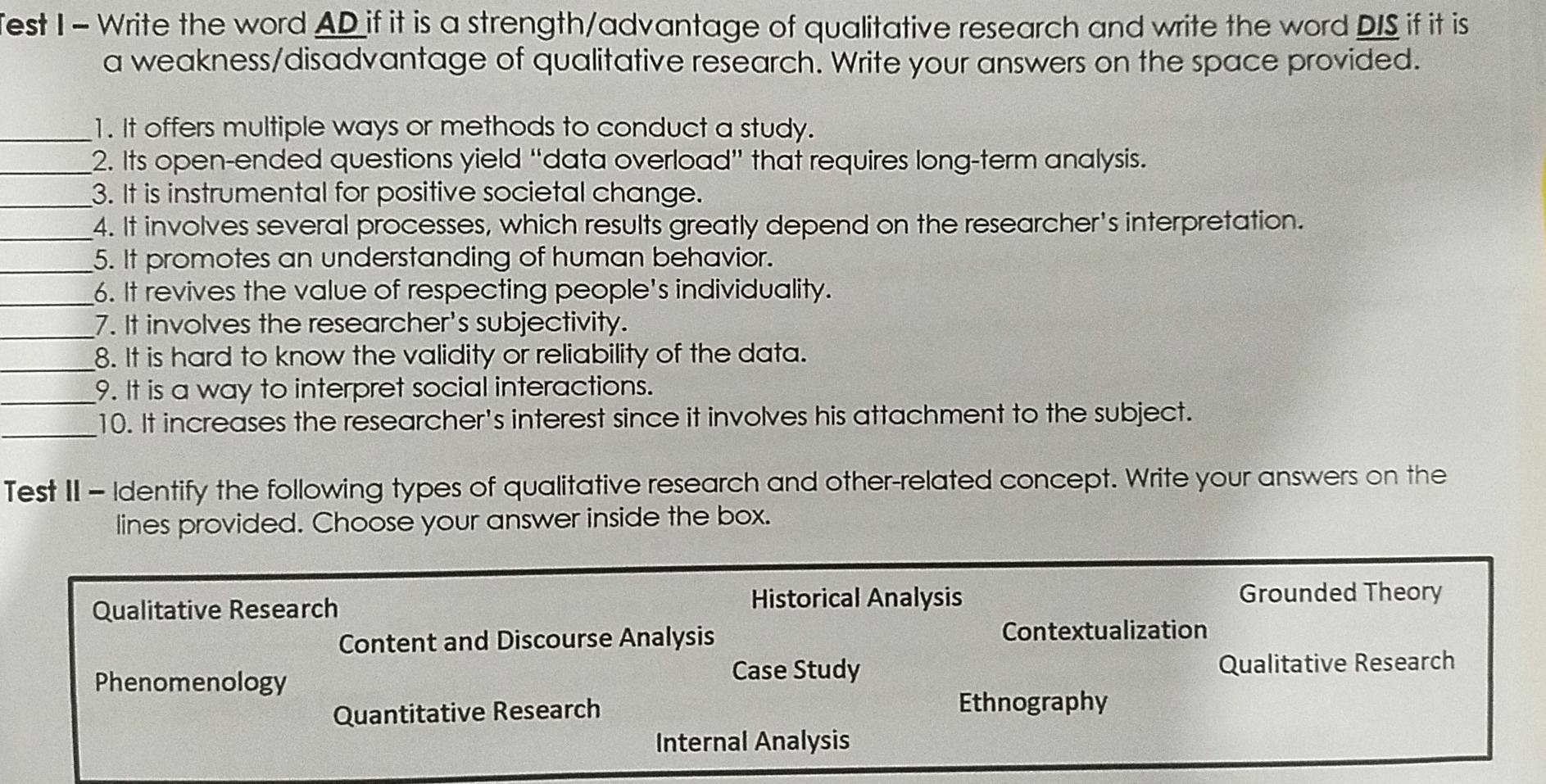 Test I – Write the word AD if it is a strength/advantage of qualitative research and write the word DIS if it is a weakness/disadvantage of qualitative research. Write your answers on the space provided.

____1. It offers multiple ways or methods to conduct a study.
____2. Its open-ended questions yield "data overload" that requires long-term analysis.
____3. It is instrumental for positive societal change.
____4. It involves several processes, which results greatly depend on the researcher's interpretation.
____5. It promotes an understanding of human behavior.
____6. It revives the value of respecting people's individuality.
____7. It involves the researcher's subjectivity.
____8. It is hard to know the validity or reliability of the data.
____9. It is a way to interpret social interactions.
____10. It increases the researcher's interest since it involves his attachment to the subject.

Test II – Identify the following types of qualitative research and other-related concept. Write your answers on the lines provided. Choose your answer inside the box.

Qualitative Research
Historical Analysis
Grounded Theory
Content and Discourse Analysis
Contextualization
Phenomenology
Case Study
Qualitative Research
Quantitative Research
Ethnography
Internal Analysis